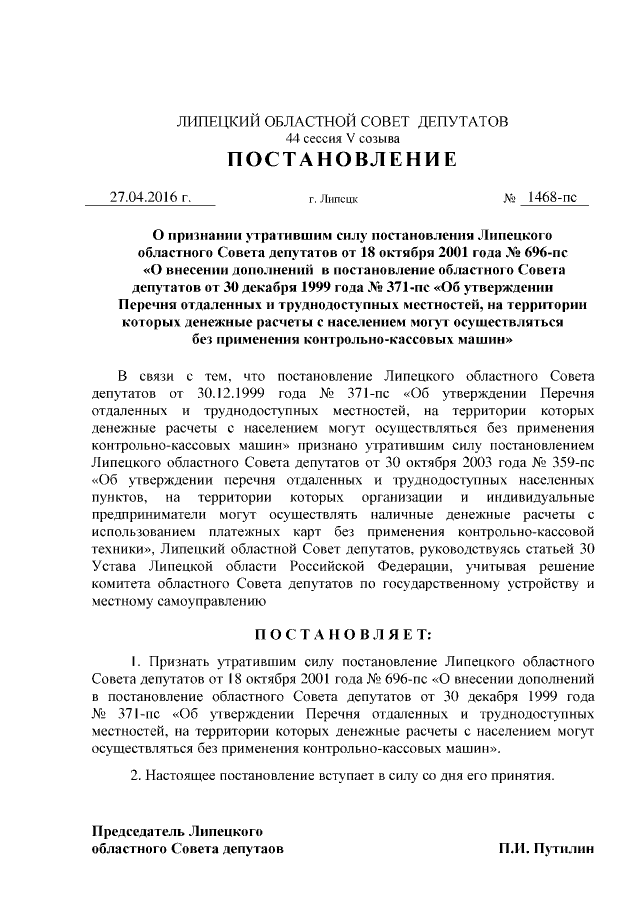 ЛИПЕЦКИЙ ОБЛАСТНОЙ СОВЕТ ДЕПУТАТОВ
44 сессия V созыва
ПОСТАНОВЛЕНИЕ

27.04.2016 г. г. Липецк № 1468-пс

О признании утратившим силу постановления Липецкого областного Совета депутатов от 18 октября 2001 года № 696-пс «О внесении дополнений в постановление областного Совета депутатов от 30 декабря 1999 года № 371-пс «Об утверждении Перечня отдаленных и труднодоступных местностей, на территории которых денежные расчеты с населением могут осуществляться без применения контрольно-кассовых машин»

В связи с тем, что постановление Липецкого областного Совета депутатов от 30.12.1999 года № 371-пс «Об утверждении Перечня отдаленных и труднодоступных местностей, на территории которых денежные расчеты с населением могут осуществляться без применения контрольно-кассовых машин» признано утратившим силу постановлением Липецкого областного Совета депутатов от 30 октября 2003 года № 359-пс «Об утверждении перечня отдаленных и труднодоступных населенных пунктов, на территории которых организации и индивидуальные предприниматели могут осуществлять наличные денежные расчеты с использованием платежных карт без применения контрольно-кассовой техники», Липецкий областной Совет депутатов, руководствуясь статьей 30 Устава Липецкой области Российской Федерации, учитывая решение комитета областного Совета депутатов по государственному устройству и местному самоуправлению

ПОСТАНОВЛЯЕТ:

1. Признать утратившим силу постановление Липецкого областного Совета депутатов от 18 октября 2001 года № 696-пс «О внесении дополнений в постановление областного Совета депутатов от 30 декабря 1999 года № 371-пс «Об утверждении Перечня отдаленных и труднодоступных местностей, на территории которых денежные расчеты с населением могут осуществляться без применения контрольно-кассовых машин».

2. Настоящее постановление вступает в силу со дня его принятия.

Председатель Липецкого
областного Совета депутаов П.И. Путилин